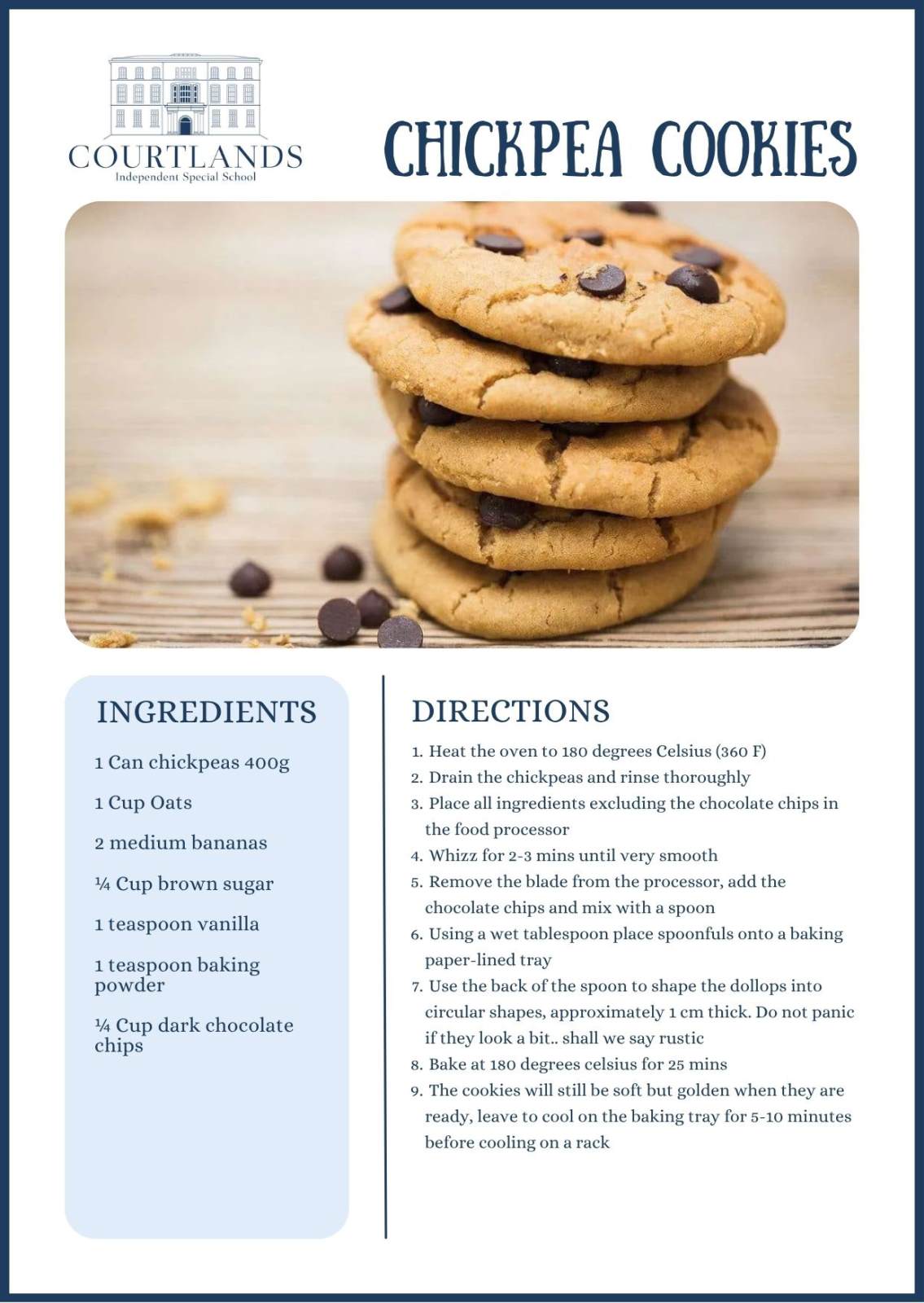 COURTLANDS
Independent Special School

CHICKPEA COOKIES

INGREDIENTS

1 Can chickpeas 400g

1 Cup Oats

2 medium bananas

¼ Cup brown sugar

1 teaspoon vanilla

1 teaspoon baking powder

¼ Cup dark chocolate chips

DIRECTIONS

1. Heat the oven to 180 degrees Celsius (360 F)
2. Drain the chickpeas and rinse thoroughly
3. Place all ingredients excluding the chocolate chips in the food processor
4. Whizz for 2-3 mins until very smooth
5. Remove the blade from the processor, add the chocolate chips and mix with a spoon
6. Using a wet tablespoon place spoonfuls onto a baking paper-lined tray
7. Use the back of the spoon to shape the dollops into circular shapes, approximately 1 cm thick. Do not panic if they look a bit.. shall we say rustic
8. Bake at 180 degrees celsius for 25 mins
9. The cookies will still be soft but golden when they are ready, leave to cool on the baking tray for 5-10 minutes before cooling on a rack